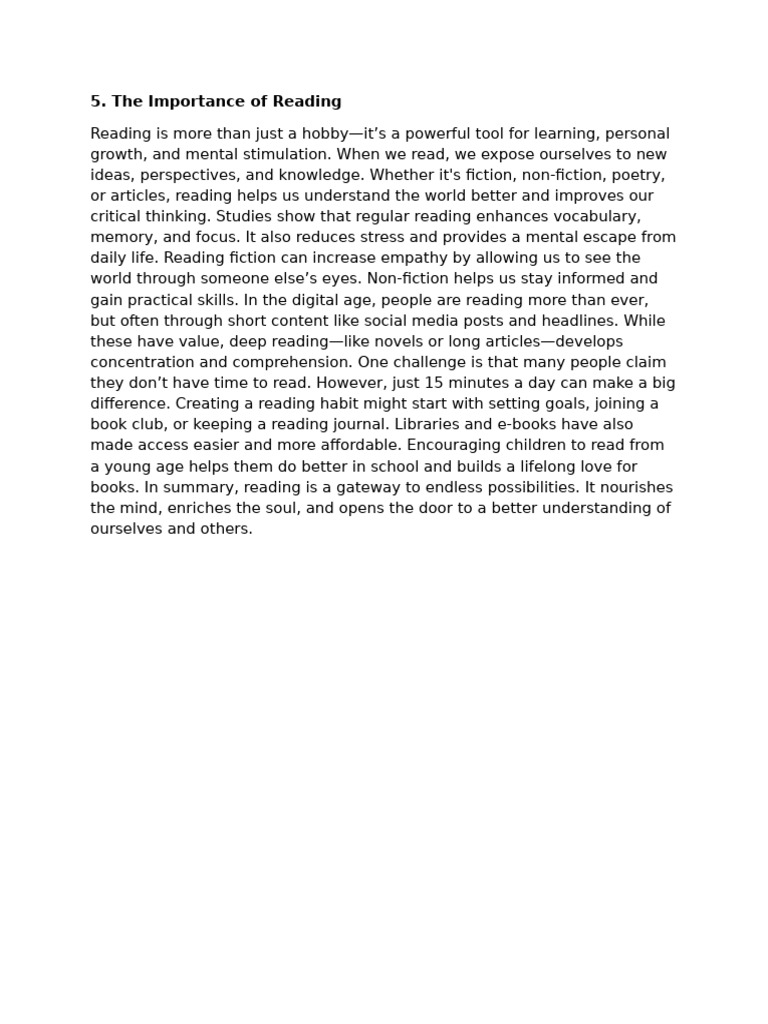 5. The Importance of Reading

Reading is more than just a hobby—it's a powerful tool for learning, personal growth, and mental stimulation. When we read, we expose ourselves to new ideas, perspectives, and knowledge. Whether it's fiction, non-fiction, poetry, or articles, reading helps us understand the world better and improves our critical thinking. Studies show that regular reading enhances vocabulary, memory, and focus. It also reduces stress and provides a mental escape from daily life. Reading fiction can increase empathy by allowing us to see the world through someone else's eyes. Non-fiction helps us stay informed and gain practical skills. In the digital age, people are reading more than ever, but often through short content like social media posts and headlines. While these have value, deep reading—like novels or long articles—develops concentration and comprehension. One challenge is that many people claim they don't have time to read. However, just 15 minutes a day can make a big difference. Creating a reading habit might start with setting goals, joining a book club, or keeping a reading journal. Libraries and e-books have also made access easier and more affordable. Encouraging children to read from a young age helps them do better in school and builds a lifelong love for books. In summary, reading is a gateway to endless possibilities. It nourishes the mind, enriches the soul, and opens the door to a better understanding of ourselves and others.